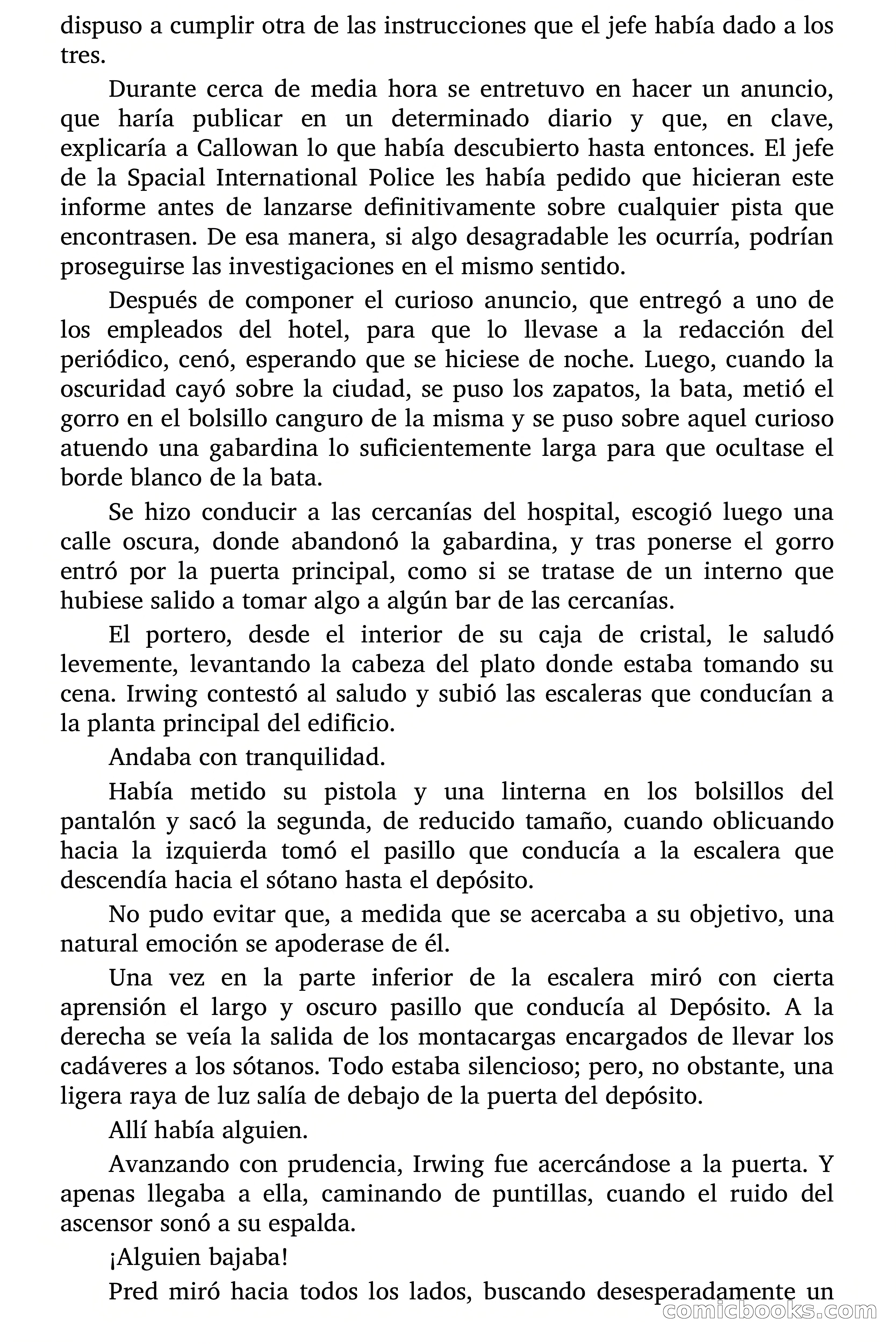 dispuso a cumplir otra de las instrucciones que el jefe había dado a los tres.

Durante cerca de media hora se entretuvo en hacer un anuncio, que haría publicar en un determinado diario y que, en clave, explicaría a Callowan lo que había descubierto hasta entonces. El jefe de la Spacial International Police les había pedido que hicieran este informe antes de lanzarse definitivamente sobre cualquier pista que encontrasen. De esa manera, si algo desagradable les ocurría, podrían proseguirse las investigaciones en el mismo sentido.

Después de componer el curioso anuncio, que entregó a uno de los empleados del hotel, para que lo llevase a la redacción del periódico, cenó, esperando que se hiciese de noche. Luego, cuando la oscuridad cayó sobre la ciudad, se puso los zapatos, la bata, metió el gorro en el bolsillo canguro de la misma y se puso sobre aquel curioso atuendo una gabardina lo suficientemente larga para que ocultase el borde blanco de la bata.

Se hizo conducir a las cercanías del hospital, escogió luego una calle oscura, donde abandonó la gabardina, y tras ponerse el gorro entró por la puerta principal, como si se tratase de un interno que hubiese salido a tomar algo a algún bar de las cercanías.

El portero, desde el interior de su caja de cristal, le saludó levemente, levantando la cabeza del plato donde estaba tomando su cena. Irwing contestó al saludo y subió las escaleras que conducían a la planta principal del edificio.

Andaba con tranquilidad.

Había metido su pistola y una linterna en los bolsillos del pantalón y sacó la segunda, de reducido tamaño, cuando oblicuando hacia la izquierda tomó el pasillo que conducía a la escalera que descendía hacia el sótano hasta el depósito.

No pudo evitar que, a medida que se acercaba a su objetivo, una natural emoción se apoderase de él.

Una vez en la parte inferior de la escalera miró con cierta aprensión el largo y oscuro pasillo que conducía al Depósito. A la derecha se veía la salida de los montacargas encargados de llevar los cadáveres a los sótanos. Todo estaba silencioso; pero, no obstante, una ligera raya de luz salía de debajo de la puerta del depósito.

Allí había alguien.

Avanzando con prudencia, Irwing fue acercándose a la puerta. Y apenas llegaba a ella, caminando de puntillas, cuando el ruido del ascensor sonó a su espalda.

¡Alguien bajaba!

Pred miró hacia todos los lados, buscando desesperadamente un

comicbooks.com